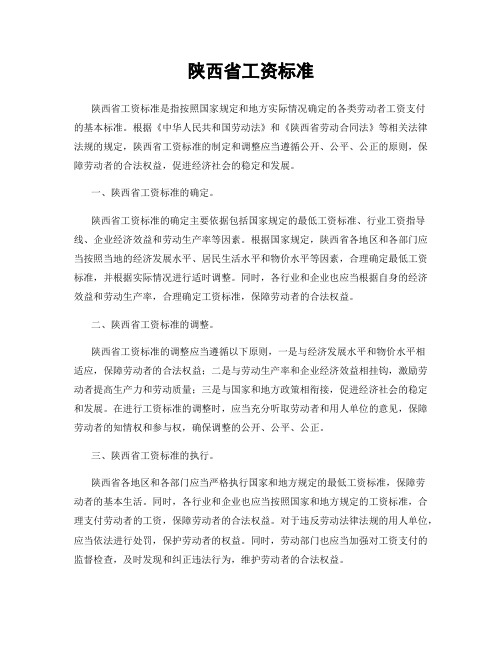 陕西省工资标准

陕西省工资标准是指按照国家规定和地方实际情况确定的各类劳动者工资支付的基本标准。根据《中华人民共和国劳动法》和《陕西省劳动合同法》等相关法律法规的规定，陕西省工资标准的制定和调整应当遵循公开、公平、公正的原则，保障劳动者的合法权益，促进经济社会的稳定和发展。

一、陕西省工资标准的确定。

陕西省工资标准的确定主要依据包括国家规定的最低工资标准、行业工资指导线、企业经济效益和劳动生产率等因素。根据国家规定，陕西省各地区和各部门应当按照当地的经济发展水平、居民生活水平和物价水平等因素，合理确定最低工资标准，并根据实际情况进行适时调整。同时，各行业和企业也应当根据自身的经济效益和劳动生产率，合理确定工资标准，保障劳动者的合法权益。

二、陕西省工资标准的调整。

陕西省工资标准的调整应当遵循以下原则，一是与经济发展水平和物价水平相适应，保障劳动者的合法权益；二是与劳动生产率和企业经济效益相挂钩，激励劳动者提高生产力和劳动质量；三是与国家和地方政策相衔接，促进经济社会的稳定和发展。在进行工资标准的调整时，应当充分听取劳动者和用人单位的意见，保障劳动者的知情权和参与权，确保调整的公开、公平、公正。

三、陕西省工资标准的执行。

陕西省各地区和各部门应当严格执行国家和地方规定的最低工资标准，保障劳动者的基本生活。同时，各行业和企业也应当按照国家和地方规定的工资标准，合理支付劳动者的工资，保障劳动者的合法权益。对于违反劳动法律法规的用人单位，应当依法进行处罚，保护劳动者的权益。同时，劳动部门也应当加强对工资支付的监督检查，及时发现和纠正违法行为，维护劳动者的合法权益。